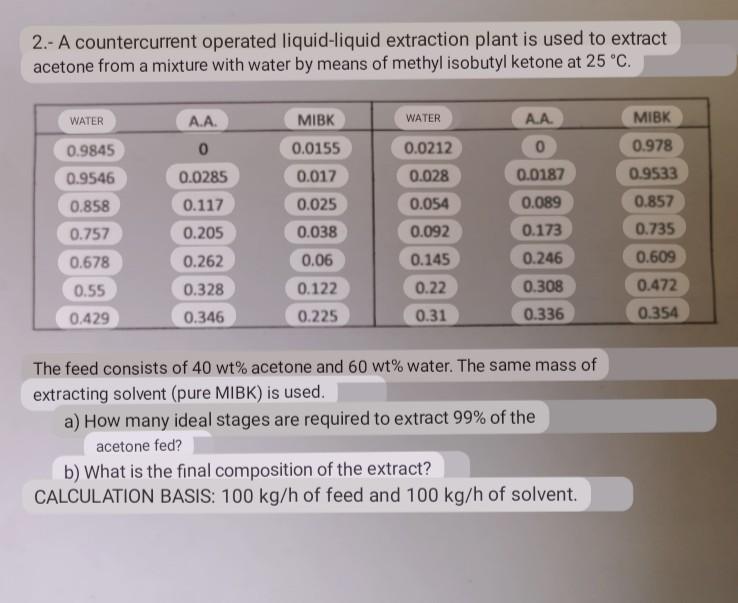 2.- A countercurrent operated liquid-liquid extraction plant is used to extract acetone from a mixture with water by means of methyl isobutyl ketone at 25 °C.

| WATER | A.A. | MIBK | WATER | A.A. | MIBK |
|---|---|---|---|---|---|
| 0.9845 | 0 | 0.0155 | 0.0212 | 0 | 0.978 |
| 0.9546 | 0.0285 | 0.017 | 0.028 | 0.0187 | 0.9533 |
| 0.858 | 0.117 | 0.025 | 0.054 | 0.089 | 0.857 |
| 0.757 | 0.205 | 0.038 | 0.092 | 0.173 | 0.735 |
| 0.678 | 0.262 | 0.06 | 0.145 | 0.246 | 0.609 |
| 0.55 | 0.328 | 0.122 | 0.22 | 0.308 | 0.472 |
| 0.429 | 0.346 | 0.225 | 0.31 | 0.336 | 0.354 |

The feed consists of 40 wt% acetone and 60 wt% water. The same mass of extracting solvent (pure MIBK) is used.

a) How many ideal stages are required to extract 99% of the acetone fed?

b) What is the final composition of the extract?

CALCULATION BASIS: 100 kg/h of feed and 100 kg/h of solvent.